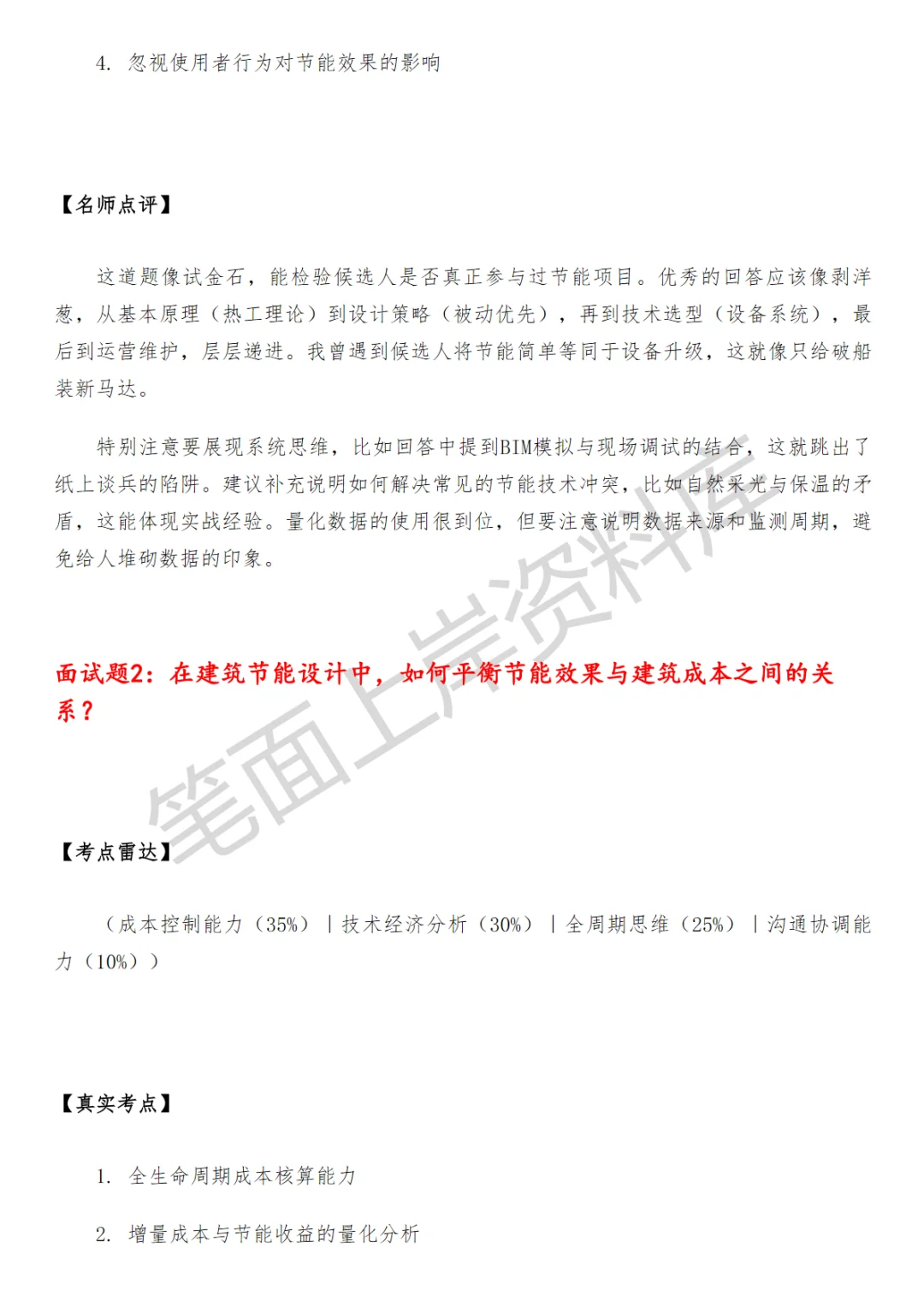 4. 忽视使用者行为对节能效果的影响

【名师点评】

这道题像试金石，能检验候选人是否真正参与过节能项目。优秀的回答应该像剥洋葱，从基本原理（热工理论）到设计策略（被动优先），再到技术选型（设备系统），最后到运营维护，层层递进。我曾遇到候选人将节能简单等同于设备升级，这就像只给破船装新马达。

特别注意要展现系统思维，比如回答中提到BIM模拟与现场调试的结合，这就跳出了纸上谈兵的陷阱。建议补充说明如何解决常见的节能技术冲突，比如自然采光与保温的矛盾，这能体现实战经验。量化数据的使用很到位，但要注意说明数据来源和监测周期，避免给人堆砌数据的印象。

笔面上岸资料库

面试题2：在建筑节能设计中，如何平衡节能效果与建筑成本之间的关系？

【考点雷达】

（成本控制能力（35%）｜技术经济分析（30%）｜全周期思维（25%）｜沟通协调能力（10%））

【真实考点】

1. 全生命周期成本核算能力

2. 增量成本与节能收益的量化分析